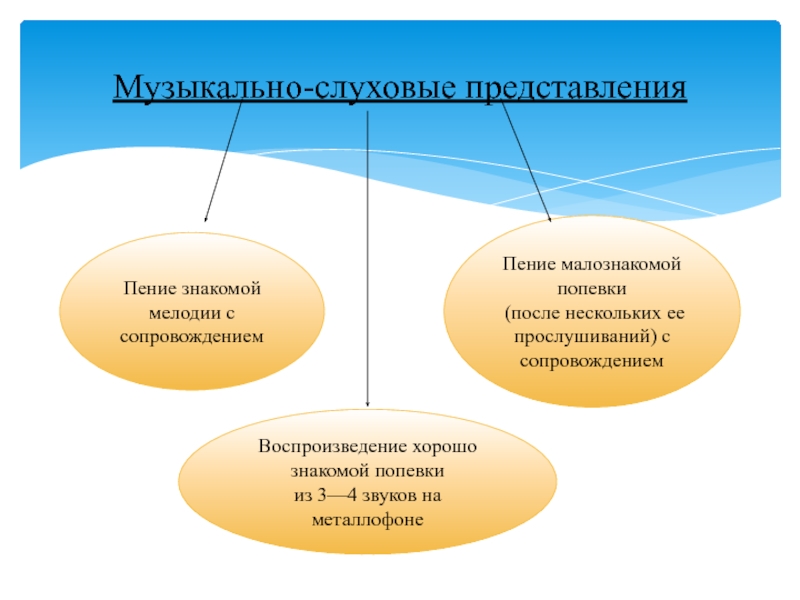 Музыкально-слуховые представления

Пение знакомой мелодии с сопровождением

Пение малознакомой попевки (после нескольких ее прослушиваний) с сопровождением

Воспроизведение хорошо знакомой попевки из 3—4 звуков на металлофоне